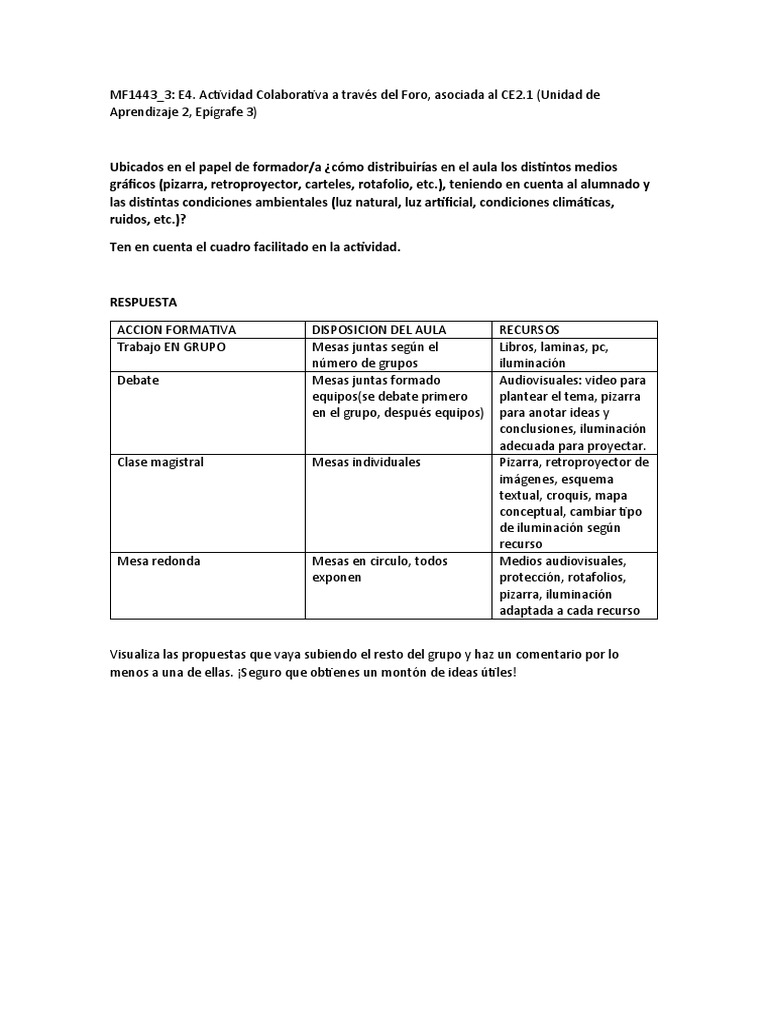 MF1443_3: E4. Actividad Colaborativa a través del Foro, asociada al CE2.1 (Unidad de Aprendizaje 2, Epígrafe 3)

Ubicados en el papel de formador/a ¿cómo distribuirías en el aula los distintos medios gráficos (pizarra, retroproyector, carteles, rotafolio, etc.), teniendo en cuenta al alumnado y las distintas condiciones ambientales (luz natural, luz artificial, condiciones climáticas, ruidos, etc.)?

Ten en cuenta el cuadro facilitado en la actividad.

RESPUESTA

| ACCION FORMATIVA | DISPOSICION DEL AULA | RECURSOS |
|---|---|---|
| Trabajo EN GRUPO | Mesas juntas según el número de grupos | Libros, laminas, pc, iluminación |
| Debate | Mesas juntas formado equipos(se debate primero en el grupo, después equipos) | Audiovisuales: video para plantear el tema, pizarra para anotar ideas y conclusiones, iluminación adecuada para proyectar. |
| Clase magistral | Mesas individuales | Pizarra, retroproyector de imágenes, esquema textual, croquis, mapa conceptual, cambiar tipo de iluminación según recurso |
| Mesa redonda | Mesas en circulo, todos exponen | Medios audiovisuales, protección, rotafolios, pizarra, iluminación adaptada a cada recurso |

Visualiza las propuestas que vaya subiendo el resto del grupo y haz un comentario por lo menos a una de ellas. ¡Seguro que obtienes un montón de ideas útiles!